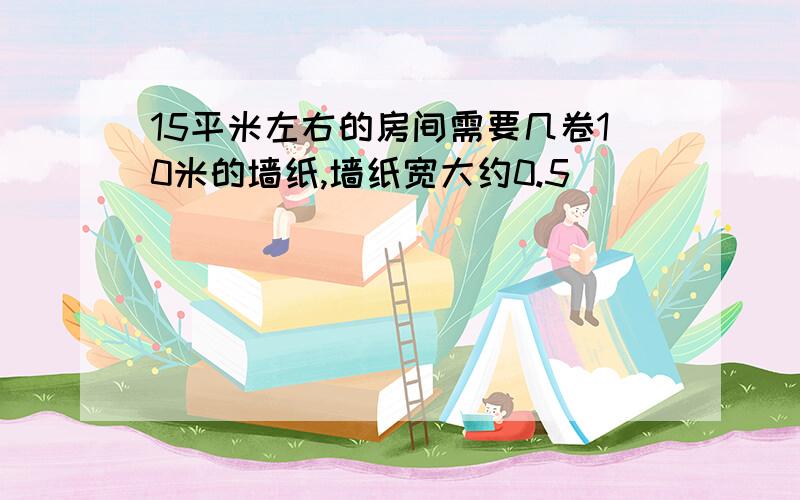 15平米左右的房间需要几卷10米的墙纸,墙纸宽大约0.5